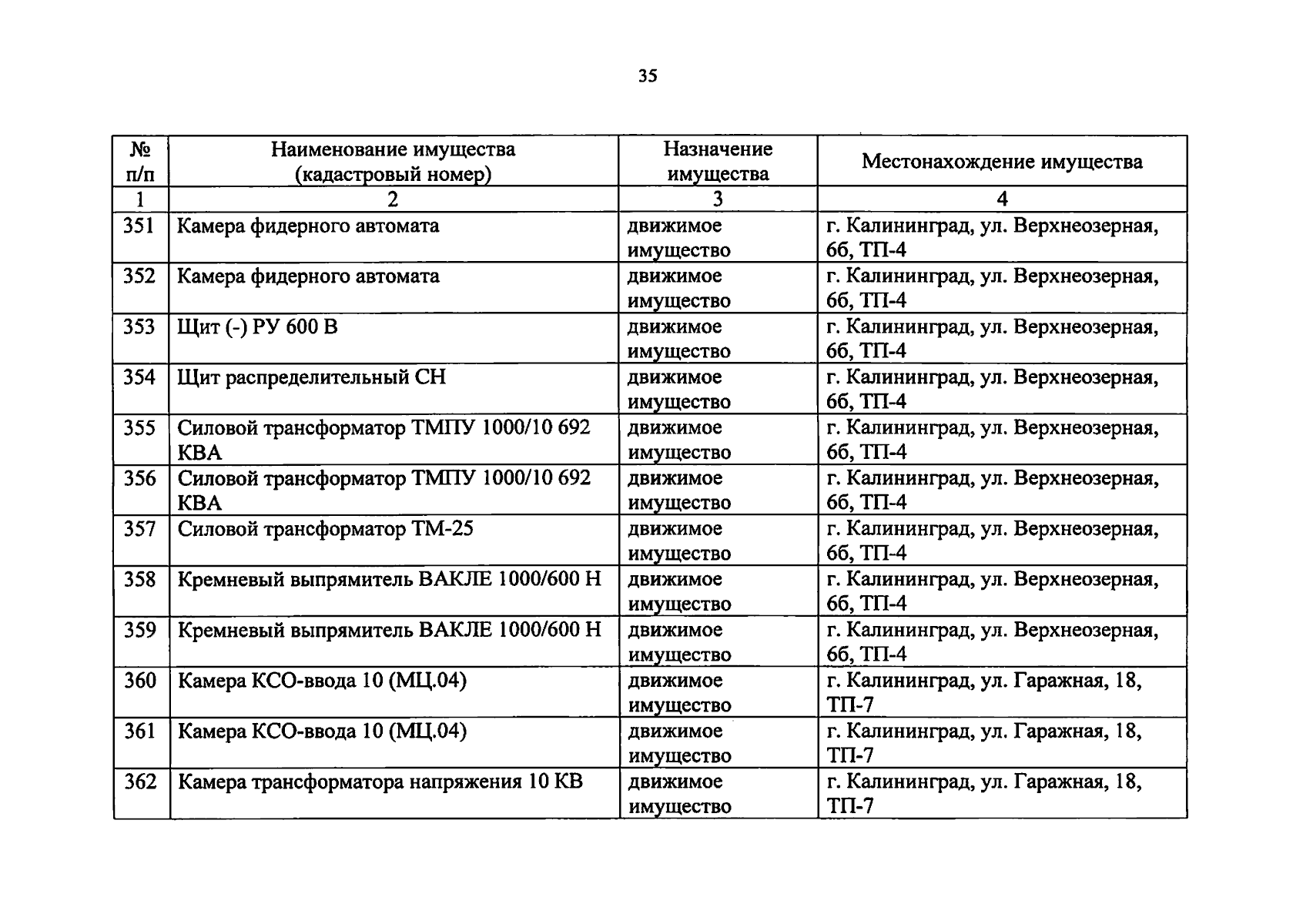 35

| № п/п | Наименование имущества (кадастровый номер) | Назначение имущества | Местонахождение имущества |
|---|---|---|---|
| 1 | 2 | 3 | 4 |
| 351 | Камера фидерного автомата | движимое имущество | г. Калининград, ул. Верхнеозерная, 6б, ТП-4 |
| 352 | Камера фидерного автомата | движимое имущество | г. Калининград, ул. Верхнеозерная, 6б, ТП-4 |
| 353 | Щит (-) РУ 600 В | движимое имущество | г. Калининград, ул. Верхнеозерная, 6б, ТП-4 |
| 354 | Щит распределительный СН | движимое имущество | г. Калининград, ул. Верхнеозерная, 6б, ТП-4 |
| 355 | Силовой трансформатор ТМПУ 1000/10 692 КВА | движимое имущество | г. Калининград, ул. Верхнеозерная, 6б, ТП-4 |
| 356 | Силовой трансформатор ТМПУ 1000/10 692 КВА | движимое имущество | г. Калининград, ул. Верхнеозерная, 6б, ТП-4 |
| 357 | Силовой трансформатор ТМ-25 | движимое имущество | г. Калининград, ул. Верхнеозерная, 6б, ТП-4 |
| 358 | Кремневый выпрямитель ВАКЛЕ 1000/600 Н | движимое имущество | г. Калининград, ул. Верхнеозерная, 6б, ТП-4 |
| 359 | Кремневый выпрямитель ВАКЛЕ 1000/600 Н | движимое имущество | г. Калининград, ул. Верхнеозерная, 6б, ТП-4 |
| 360 | Камера КСО-ввода 10 (МЦ.04) | движимое имущество | г. Калининград, ул. Гаражная, 18, ТП-7 |
| 361 | Камера КСО-ввода 10 (МЦ.04) | движимое имущество | г. Калининград, ул. Гаражная, 18, ТП-7 |
| 362 | Камера трансформатора напряжения 10 КВ | движимое имущество | г. Калининград, ул. Гаражная, 18, ТП-7 |